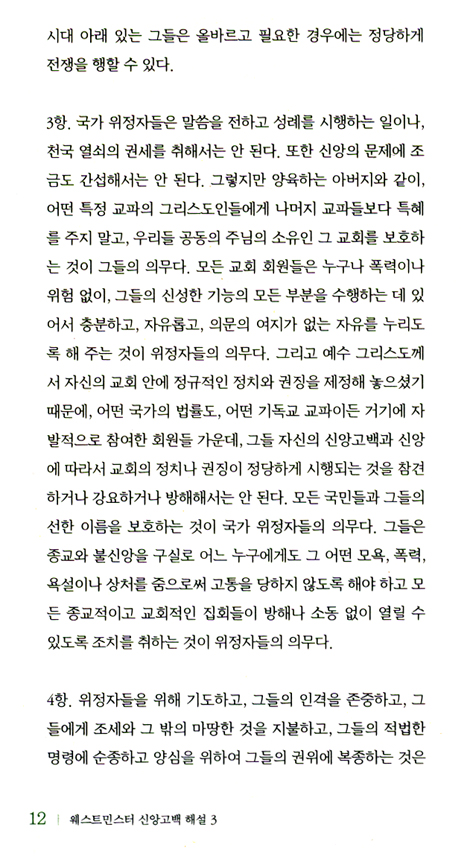 시대 아래 있는 그들은 올바르고 필요한 경우에는 정당하게 전쟁을 행할 수 있다.

3항. 국가 위정자들은 말씀을 전하고 성례를 시행하는 일이나, 천국 열쇠의 권세를 취해서는 안 된다. 또한 신앙의 문제에 조금도 간섭해서는 안 된다. 그렇지만 양육하는 아버지와 같이, 어떤 특정 교파의 그리스도인들에게 나머지 교파들보다 특혜를 주지 말고, 우리들 공동의 주님의 소유인 그 교회를 보호하는 것이 그들의 의무다. 모든 교회 회원들은 누구나 폭력이나 위험 없이, 그들의 신성한 기능의 모든 부분을 수행하는 데 있어서 충분하고, 자유롭고, 의문의 여지가 없는 자유를 누리도록 해 주는 것이 위정자들의 의무다. 그리고 예수 그리스도께서 자신의 교회 안에 정규적인 정치와 권징을 제정해 놓으셨기 때문에, 어떤 국가의 법률도, 어떤 기독교 교파이든 거기에 자발적으로 참여한 회원들 가운데, 그들 자신의 신앙고백과 신앙에 따라서 교회의 정치나 권징이 정당하게 시행되는 것을 참견하거나 강요하거나 방해해서는 안 된다. 모든 국민들과 그들의 선한 이름을 보호하는 것이 국가 위정자들의 의무다. 그들은 종교와 불신앙을 구실로 어느 누구에게도 그 어떤 모욕, 폭력, 욕설이나 상처를 줌으로써 고통을 당하지 않도록 해야 하고 모든 종교적이고 교회적인 집회들이 방해나 소동 없이 열릴 수 있도록 조치를 취하는 것이 위정자들의 의무다.

4항. 위정자들을 위해 기도하고, 그들의 인격을 존중하고, 그들에게 조세와 그 밖의 마땅한 것을 지불하고, 그들의 적법한 명령에 순종하고 양심을 위하여 그들의 권위에 복종하는 것은

12 | 웨스트민스터 신앙고백 해설 3